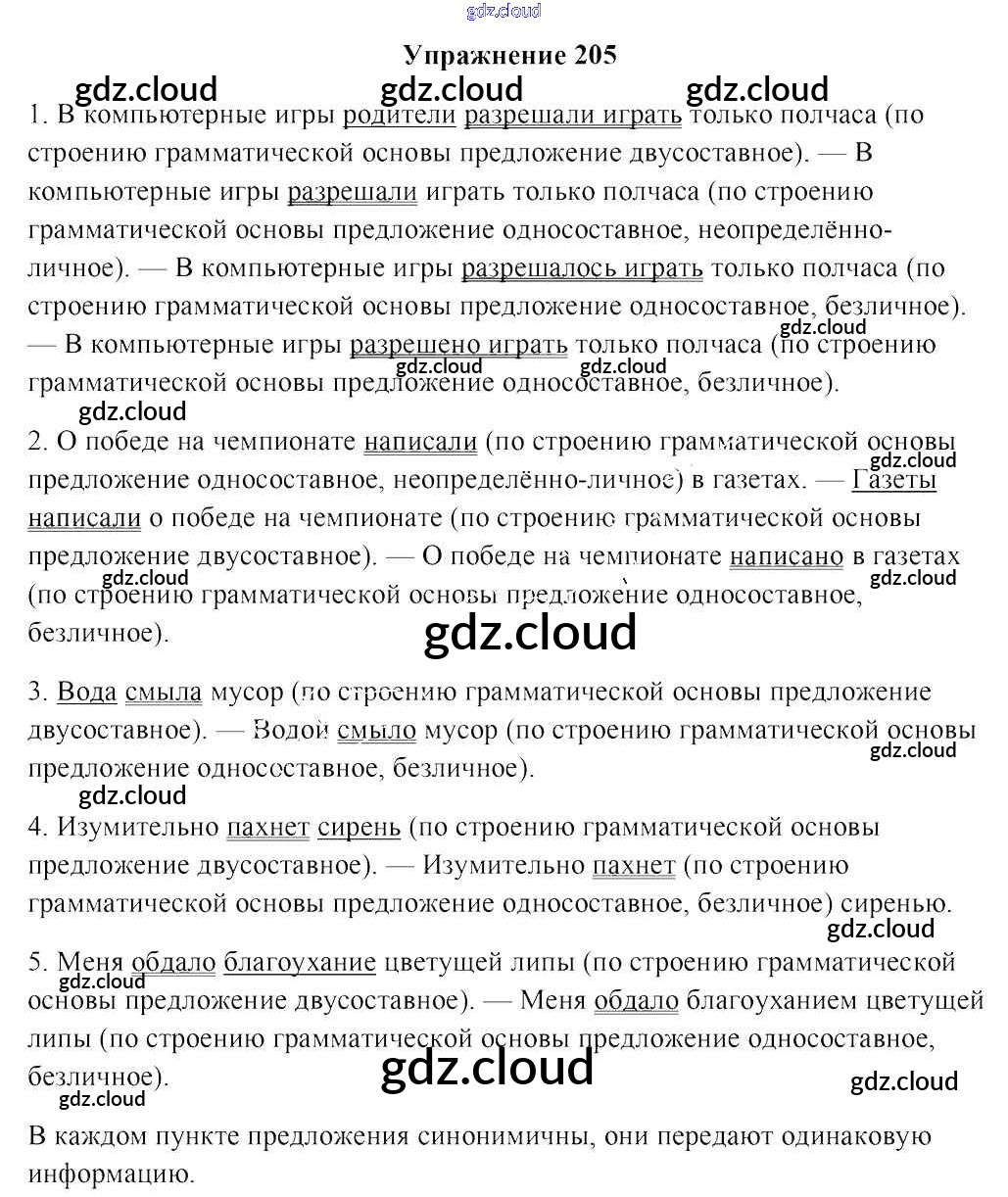 gdz.cloud

Упражнение 205

gdz.cloud gdz.cloud gdz.cloud

1. В компьютерные игры родители разрешали играть только полчаса (по строению грамматической основы предложение двусоставное). — В компьютерные игры разрешали играть только полчаса (по строению грамматической основы предложение односоставное, неопределённо-личное). — В компьютерные игры разрешалось играть только полчаса (по строению грамматической основы предложение односоставное, безличное). — В компьютерные игры разрешено играть только полчаса (по строению грамматической основы предложение односоставное, безличное).

gdz.cloud gdz.cloud gdz.cloud gdz.cloud

2. О победе на чемпионате написали (по строению грамматической основы предложение односоставное, неопределённо-личное) в газетах. — Газеты написали о победе на чемпионате (по строению грамматической основы предложение двусоставное). — О победе на чемпионате написано в газетах (по строению грамматической основы предложение односоставное, безличное).

gdz.cloud gdz.cloud gdz.cloud gdz.cloud

3. Вода смыла мусор (по строению грамматической основы предложение двусоставное). — Водой смыло мусор (по строению грамматической основы предложение односоставное, безличное).

gdz.cloud gdz.cloud

4. Изумительно пахнет сирень (по строению грамматической основы предложение двусоставное). — Изумительно пахнет (по строению грамматической основы предложение односоставное, безличное) сиренью.

gdz.cloud

5. Меня обдало благоухание цветущей липы (по строению грамматической основы предложение двусоставное). — Меня обдало благоуханием цветущей липы (по строению грамматической основы предложение односоставное, безличное).

gdz.cloud gdz.cloud gdz.cloud gdz.cloud

В каждом пункте предложения синонимичны, они передают одинаковую информацию.